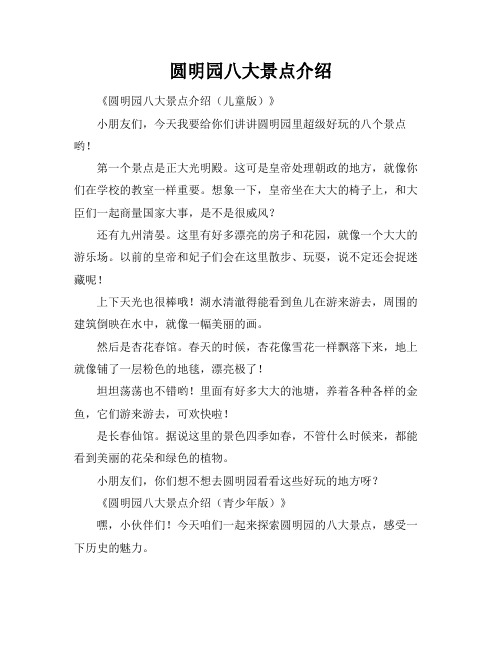 圆明园八大景点介绍

《圆明园八大景点介绍（儿童版）》

小朋友们，今天我要给你们讲讲圆明园里超级好玩的八个景点哟！

第一个景点是正大光明殿。这可是皇帝处理朝政的地方，就像你们在学校的教室一样重要。想象一下，皇帝坐在大大的椅子上，和大臣们一起商量国家大事，是不是很威风？

还有九州清晏。这里有好多漂亮的房子和花园，就像一个大大的游乐场。以前的皇帝和妃子们会在这里散步、玩耍，说不定还会捉迷藏呢！

上下天光也很棒哦！湖水清澈得能看到鱼儿在游来游去，周围的建筑倒映在水中，就像一幅美丽的画。

然后是杏花春馆。春天的时候，杏花像雪花一样飘落下来，地上就像铺了一层粉色的地毯，漂亮极了！

坦坦荡荡也不错哟！里面有好多大大的池塘，养着各种各样的金鱼，它们游来游去，可欢快啦！

是长春仙馆。据说这里的景色四季如春，不管什么时候来，都能看到美丽的花朵和绿色的植物。

小朋友们，你们想不想去圆明园看看这些好玩的地方呀？

《圆明园八大景点介绍（青少年版）》

嘿，小伙伴们！今天咱们一起来探索圆明园的八大景点，感受一下历史的魅力。